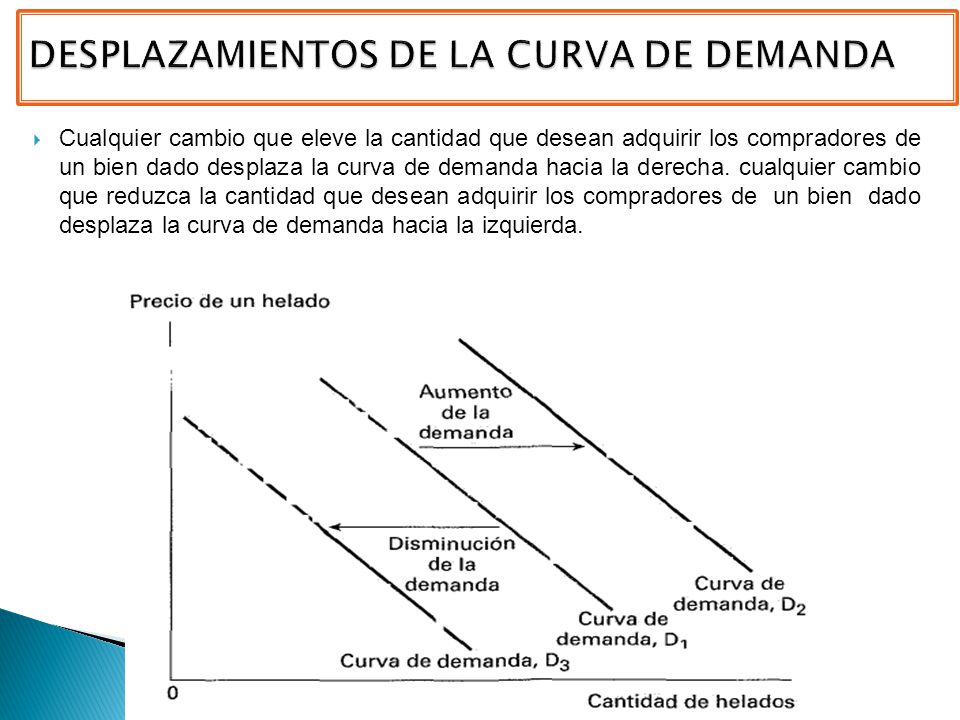 DESPLAZAMIENTOS DE LA CURVA DE DEMANDA

Cualquier cambio que eleve la cantidad que desean adquirir los compradores de un bien dado desplaza la curva de demanda hacia la derecha. cualquier cambio que reduzca la cantidad que desean adquirir los compradores de un bien dado desplaza la curva de demanda hacia la izquierda.

Precio de un helado

Aumento de la demanda

Disminución de la demanda

Curva de demanda, $D_2$

Curva de demanda, $D_1$

Curva de demanda, $D_3$

0

Cantidad de helados